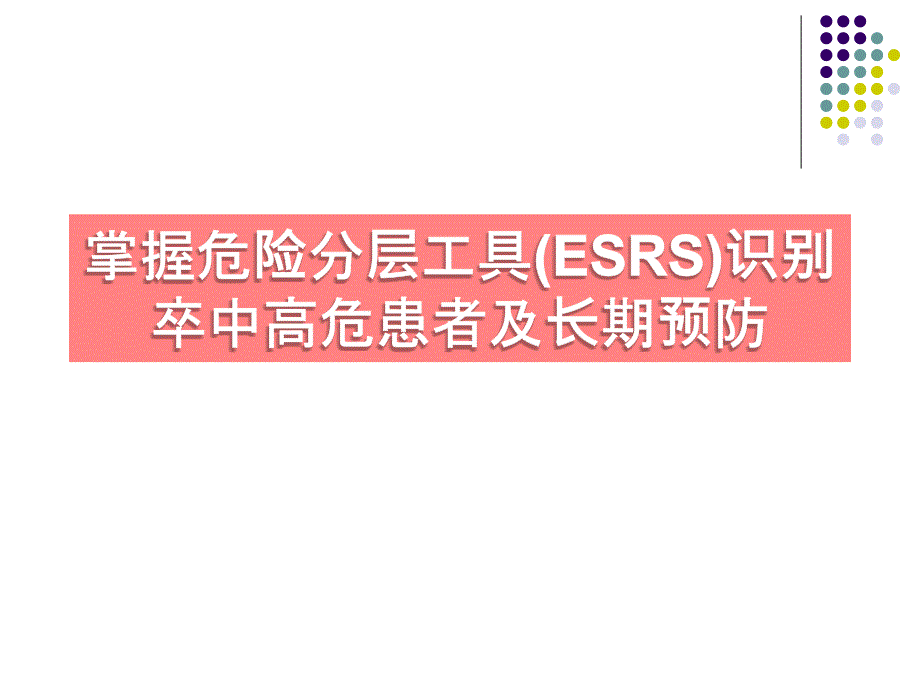 掌握危险分层工具(ESRS)识别卒中高危患者及长期预防